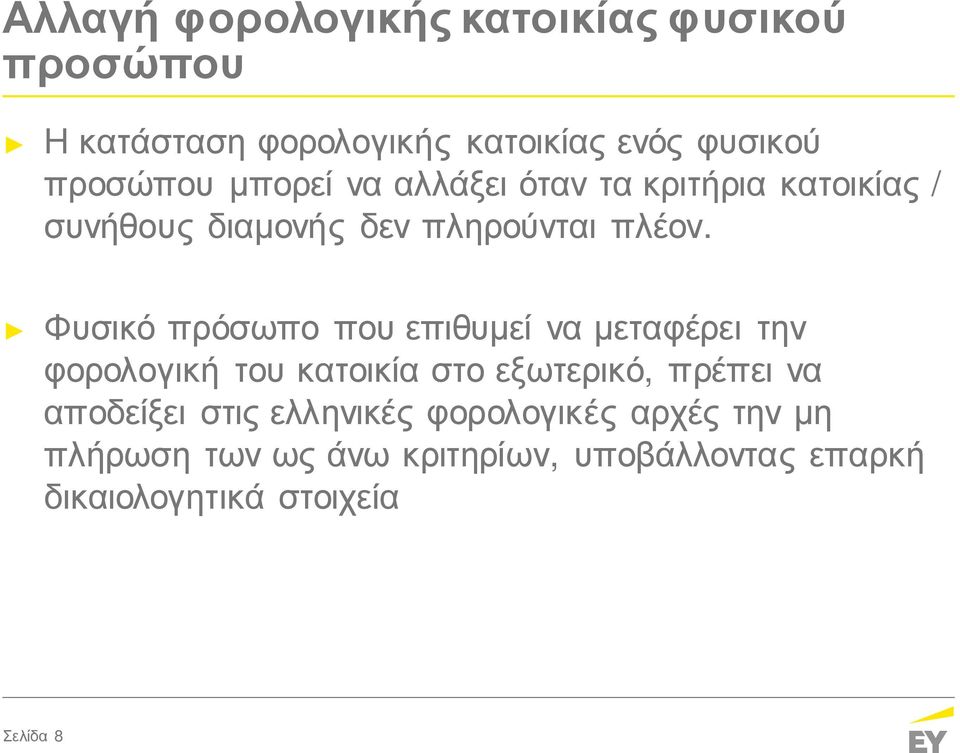 Αλλαγή φορολογικής κατοικίας φυσικού προσώπου

► Η κατάσταση φορολογικής κατοικίας ενός φυσικού προσώπου μπορεί να αλλάξει όταν τα κριτήρια κατοικίας / συνήθους διαμονής δεν πληρούνται πλέον.

► Φυσικό πρόσωπο που επιθυμεί να μεταφέρει την φορολογική του κατοικία στο εξωτερικό, πρέπει να αποδείξει στις ελληνικές φορολογικές αρχές την μη πλήρωση των ως άνω κριτηρίων, υποβάλλοντας επαρκή δικαιολογητικά στοιχεία

Σελίδα 8

EY